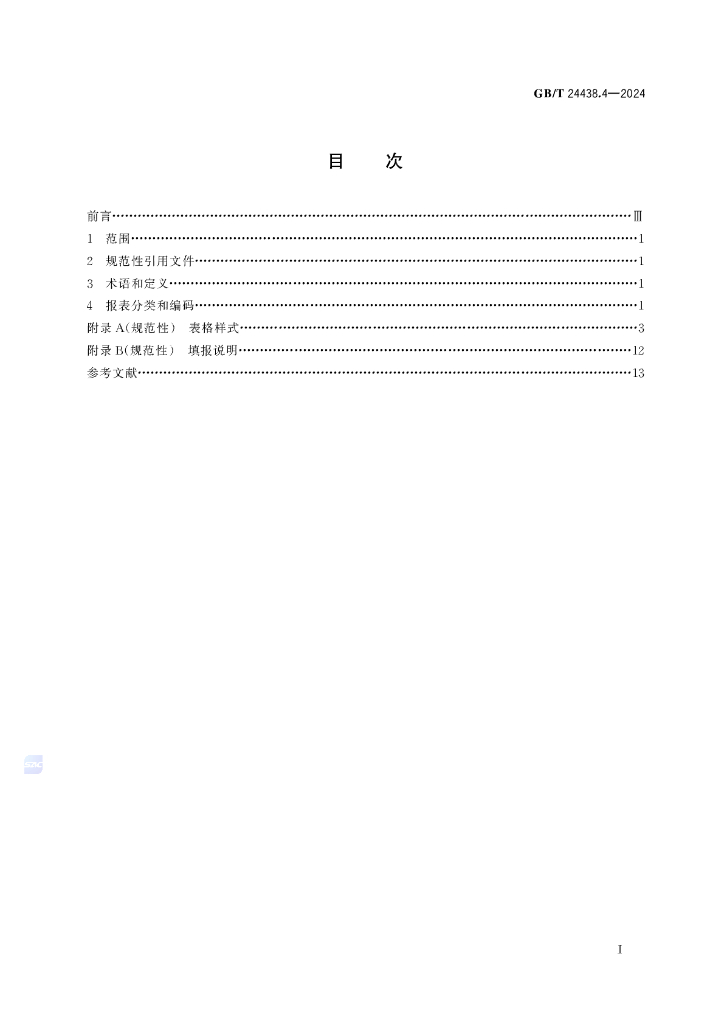 GB/T 24438.4—2024

目 次

前言 Ⅲ
1 范围 1
2 规范性引用文件 1
3 术语和定义 1
4 报表分类和编码 1
附录A(规范性) 表格样式 3
附录B(规范性) 填报说明 12
参考文献 13

Ⅰ